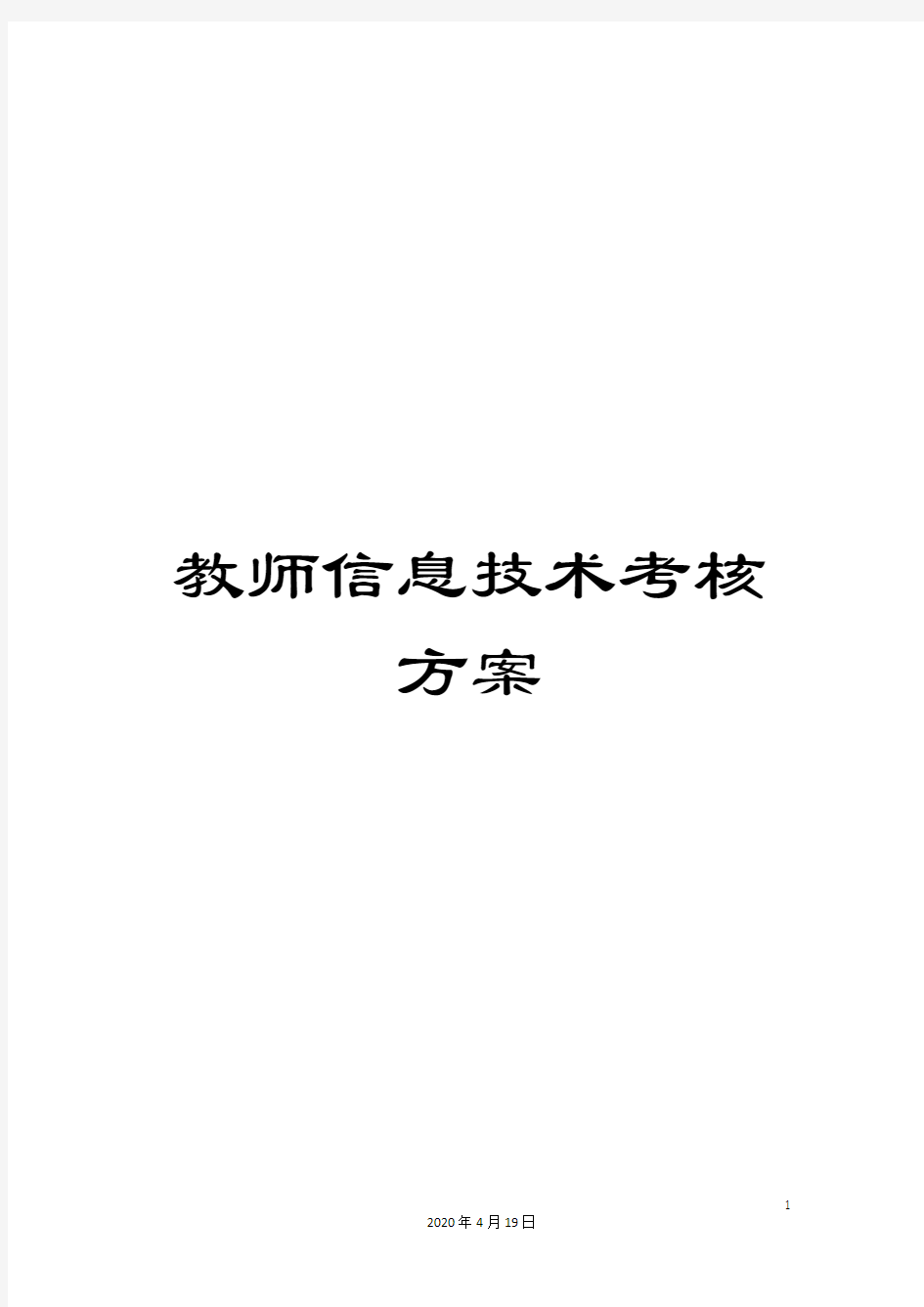 教师信息技术考核方案

1

2020年4月19日